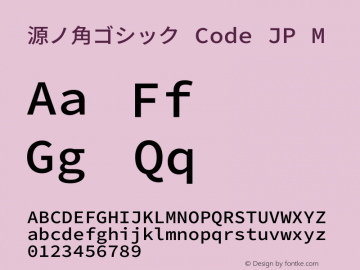 源ノ角ゴシック Code JP M

Aa Ff
Gg Qq

ABCDEFGHIJKLMNOPQRSTUVWXYZ
abcdefghijklmnopqrstuvwxyz
0123456789

© Design by fontke.com